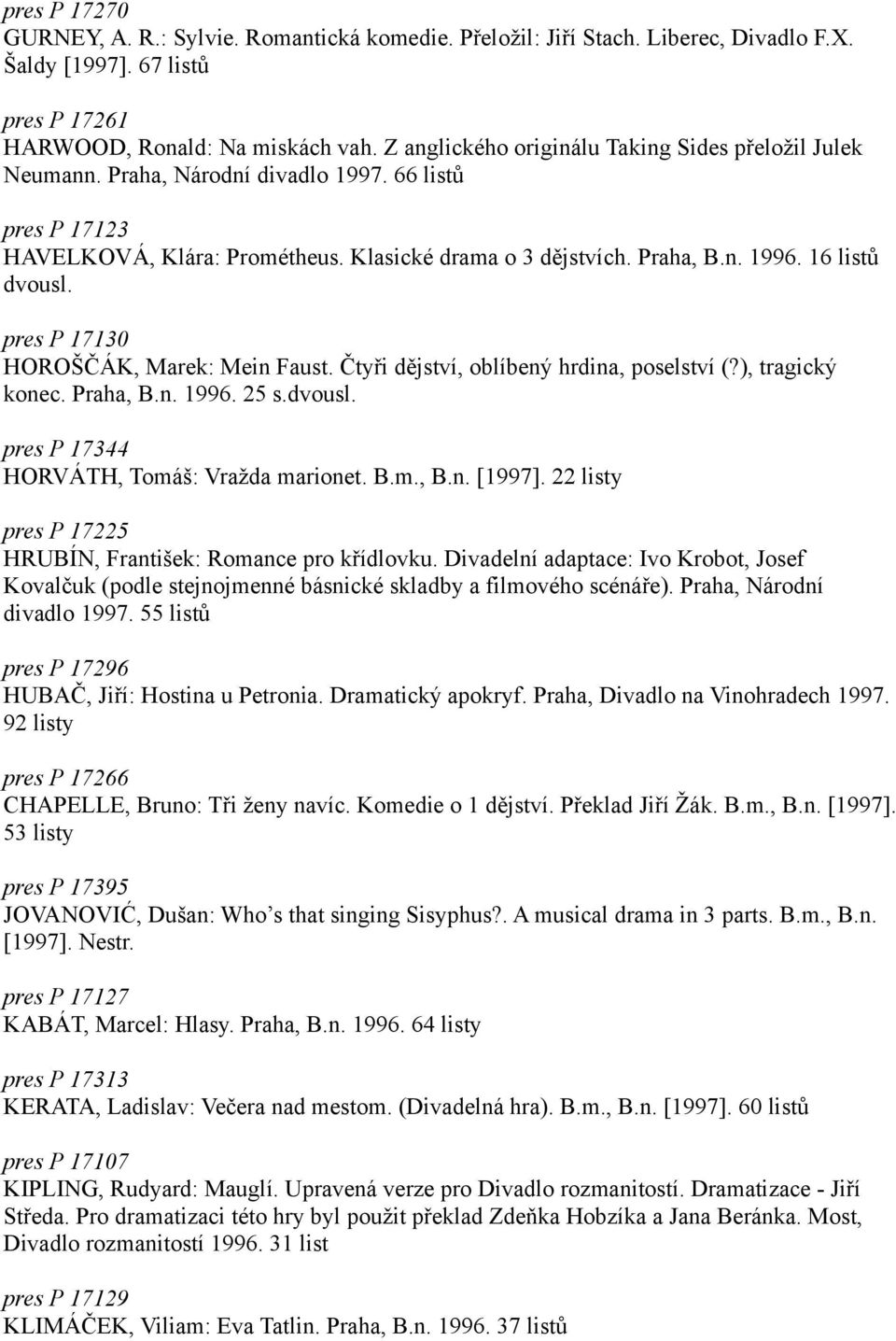 pres P 17270
GURNEY, A. R.: Sylvie. Romantická komedie. Přeložil: Jiří Stach. Liberec, Divadlo F.X. Šaldy [1997]. 67 listů

pres P 17261
HARWOOD, Ronald: Na miskách vah. Z anglického originálu Taking Sides přeložil Julek Neumann. Praha, Národní divadlo 1997. 66 listů

pres P 17123
HAVELKOVÁ, Klára: Prométheus. Klasické drama o 3 dějstvích. Praha, B.n. 1996. 16 listů dvousl.

pres P 17130
HOROŠČÁK, Marek: Mein Faust. Čtyři dějství, oblíbený hrdina, poselství (?), tragický konec. Praha, B.n. 1996. 25 s.dvousl.

pres P 17344
HORVÁTH, Tomáš: Vražda marionet. B.m., B.n. [1997]. 22 listy

pres P 17225
HRUBÍN, František: Romance pro křídlovku. Divadelní adaptace: Ivo Krobot, Josef Kovalčuk (podle stejnojmenné básnické skladby a filmového scénáře). Praha, Národní divadlo 1997. 55 listů

pres P 17296
HUBAČ, Jiří: Hostina u Petronia. Dramatický apokryf. Praha, Divadlo na Vinohradech 1997. 92 listy

pres P 17266
CHAPELLE, Bruno: Tři ženy navíc. Komedie o 1 dějství. Překlad Jiří Žák. B.m., B.n. [1997]. 53 listy

pres P 17395
JOVANOVIĆ, Dušan: Who’s that singing Sisyphus?. A musical drama in 3 parts. B.m., B.n. [1997]. Nestr.

pres P 17127
KABÁT, Marcel: Hlasy. Praha, B.n. 1996. 64 listy

pres P 17313
KERATA, Ladislav: Večera nad mestom. (Divadelná hra). B.m., B.n. [1997]. 60 listů

pres P 17107
KIPLING, Rudyard: Mauglí. Upravená verze pro Divadlo rozmanitostí. Dramatizace - Jiří Středa. Pro dramatizaci této hry byl použit překlad Zdeňka Hobzíka a Jana Beránka. Most, Divadlo rozmanitostí 1996. 31 list

pres P 17129
KLIMÁČEK, Viliam: Eva Tatlin. Praha, B.n. 1996. 37 listů